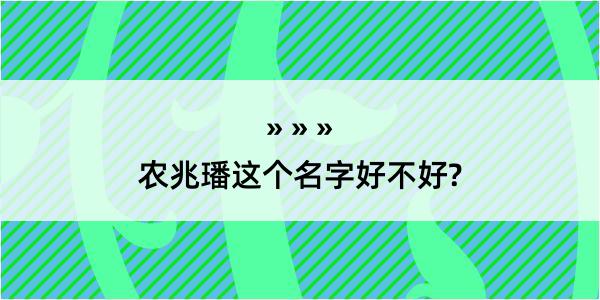 » » »

农兆璠这个名字好不好?